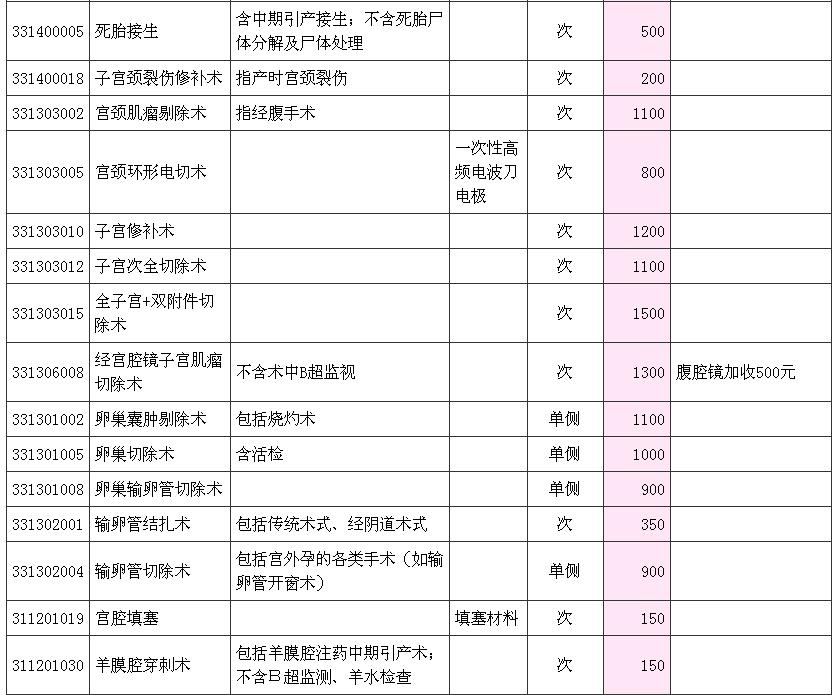 | | | | | | | |
|---|---|---|---|---|---|---|
| 331400005 | 死胎接生 | 含中期引产接生；不含死胎尸体分解及尸体处理 | | 次 | 500 | |
| 331400018 | 子宫颈裂伤修补术 | 指产时宫颈裂伤 | | 次 | 200 | |
| 331303002 | 宫颈肌瘤剔除术 | 指经腹手术 | | 次 | 1100 | |
| 331303005 | 宫颈环形电切术 | | 一次性高频电波刀电极 | 次 | 800 | |
| 331303010 | 子宫修补术 | | | 次 | 1200 | |
| 331303012 | 子宫次全切除术 | | | 次 | 1100 | |
| 331303015 | 全子宫+双附件切除术 | | | 次 | 1500 | |
| 331306008 | 经宫腔镜子宫肌瘤切除术 | 不含术中B超监视 | | 次 | 1300 | 腹腔镜加收500元 |
| 331301002 | 卵巢囊肿剔除术 | 包括烧灼术 | | 单侧 | 1100 | |
| 331301005 | 卵巢切除术 | 含活检 | | 单侧 | 1000 | |
| 331301008 | 卵巢输卵管切除术 | | | 单侧 | 900 | |
| 331302001 | 输卵管结扎术 | 包括传统术式、经阴道术式 | | 次 | 350 | |
| 331302004 | 输卵管切除术 | 包括宫外孕的各类手术（如输卵管开窗术） | | 单侧 | 900 | |
| 311201019 | 宫腔填塞 | | 填塞材料 | 次 | 150 | |
| 311201030 | 羊膜腔穿刺术 | 包括羊膜腔注药中期引产术；不含B超监测、羊水检查 | | 次 | 150 | |